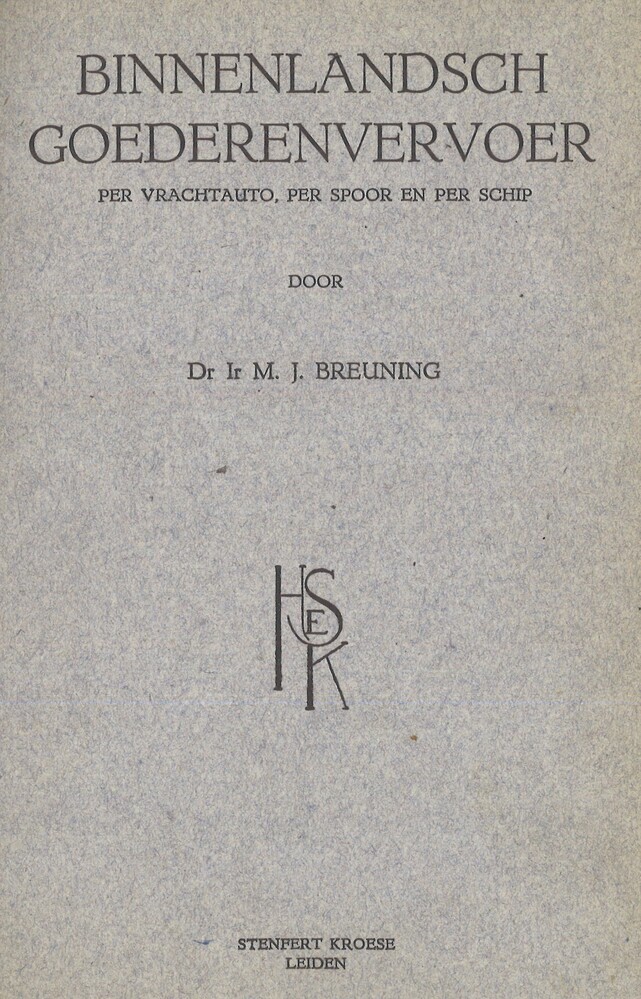 BINNENLANDSCH GOEDERENVERVOER

PER VRACHTAUTO, PER SPOOR EN PER SCHIP

DOOR

Dr Ir M. J. BREUNING

HSEK

STENFERT KROESE
LEIDEN